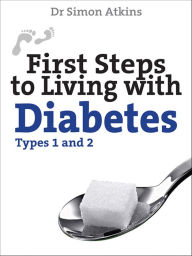 Dr Simon Atkins

First Steps to Living with Diabetes

Types 1 and 2